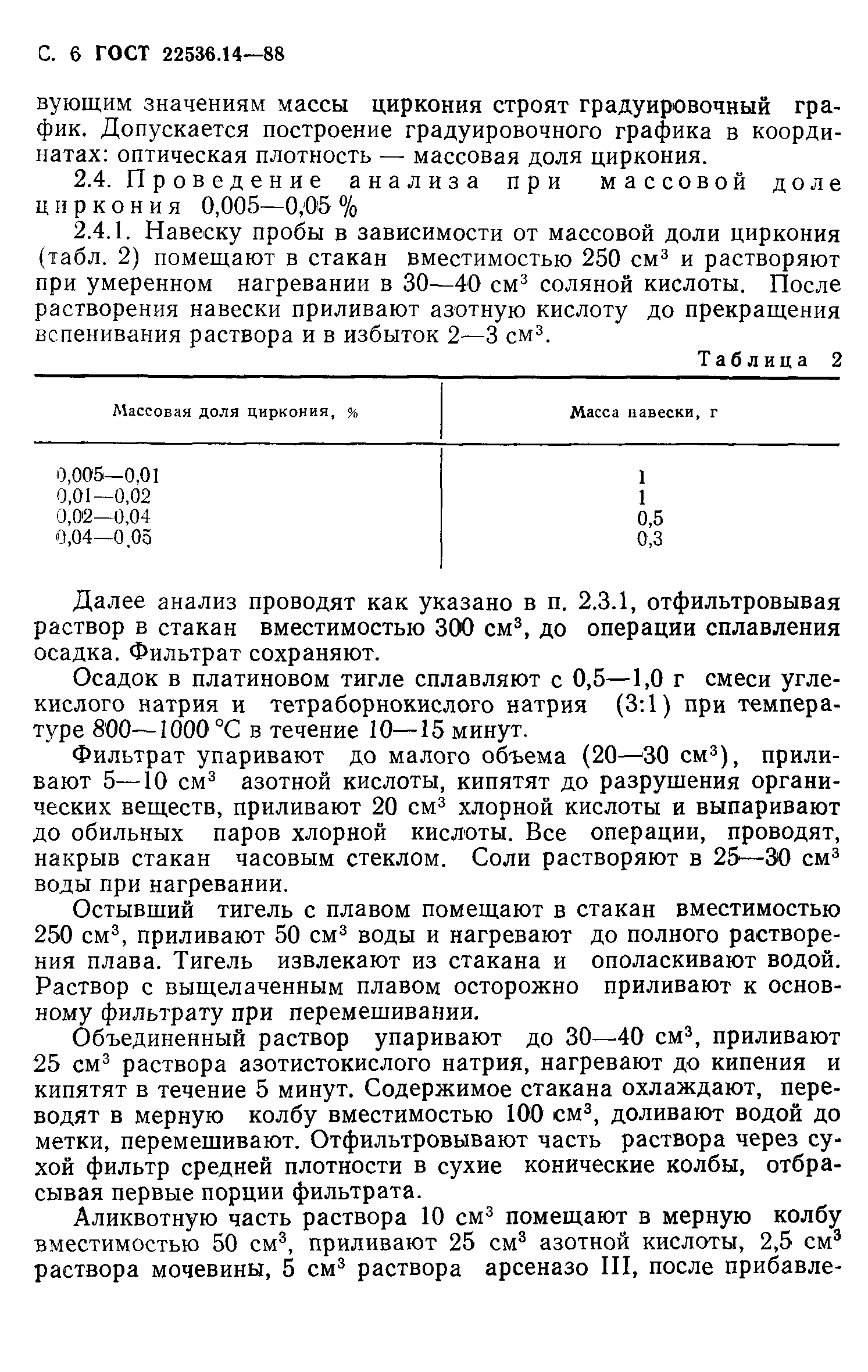 С. 6 ГОСТ 22536.14—88

вующим значениям массы циркония строят градуировочный график. Допускается построение градуировочного графика в координатах: оптическая плотность — массовая доля циркония.

2.4. Проведение анализа при массовой доле циркония 0,005—0,05 %

2.4.1. Навеску пробы в зависимости от массовой доли циркония (табл. 2) помещают в стакан вместимостью 250 см$^3$ и растворяют при умеренном нагревании в 30—40 см$^3$ соляной кислоты. После растворения навески приливают азотную кислоту до прекращения вспенивания раствора и в избыток 2—3 см$^3$.

Таблица 2

| Массовая доля циркония, % | Масса навески, г |
|---|---|
| 0,005—0,01 | 1 |
| 0,01—0,02 | 1 |
| 0,02—0,04 | 0,5 |
| 0,04—0,05 | 0,3 |

Далее анализ проводят как указано в п. 2.3.1, отфильтровывая раствор в стакан вместимостью 300 см$^3$, до операции сплавления осадка. Фильтрат сохраняют.

Осадок в платиновом тигле сплавляют с 0,5—1,0 г смеси углекислого натрия и тетраборнокислого натрия (3:1) при температуре 800—1000 °С в течение 10—15 минут.

Фильтрат упаривают до малого объема (20—30 см$^3$), приливают 5—10 см$^3$ азотной кислоты, кипятят до разрушения органических веществ, приливают 20 см$^3$ хлорной кислоты и выпаривают до обильных паров хлорной кислоты. Все операции, проводят, накрыв стакан часовым стеклом. Соли растворяют в 25—30 см$^3$ воды при нагревании.

Остывший тигель с плавом помещают в стакан вместимостью 250 см$^3$, приливают 50 см$^3$ воды и нагревают до полного растворения плава. Тигель извлекают из стакана и ополаскивают водой. Раствор с выщелаченным плавом осторожно приливают к основному фильтрату при перемешивании.

Объединенный раствор упаривают до 30—40 см$^3$, приливают 25 см$^3$ раствора азотистокислого натрия, нагревают до кипения и кипятят в течение 5 минут. Содержимое стакана охлаждают, переводят в мерную колбу вместимостью 100 см$^3$, доливают водой до метки, перемешивают. Отфильтровывают часть раствора через сухой фильтр средней плотности в сухие конические колбы, отбрасывая первые порции фильтрата.

Аликвотную часть раствора 10 см$^3$ помещают в мерную колбу вместимостью 50 см$^3$, приливают 25 см$^3$ азотной кислоты, 2,5 см$^3$ раствора мочевины, 5 см$^3$ раствора арсеназо III, после прибавле-